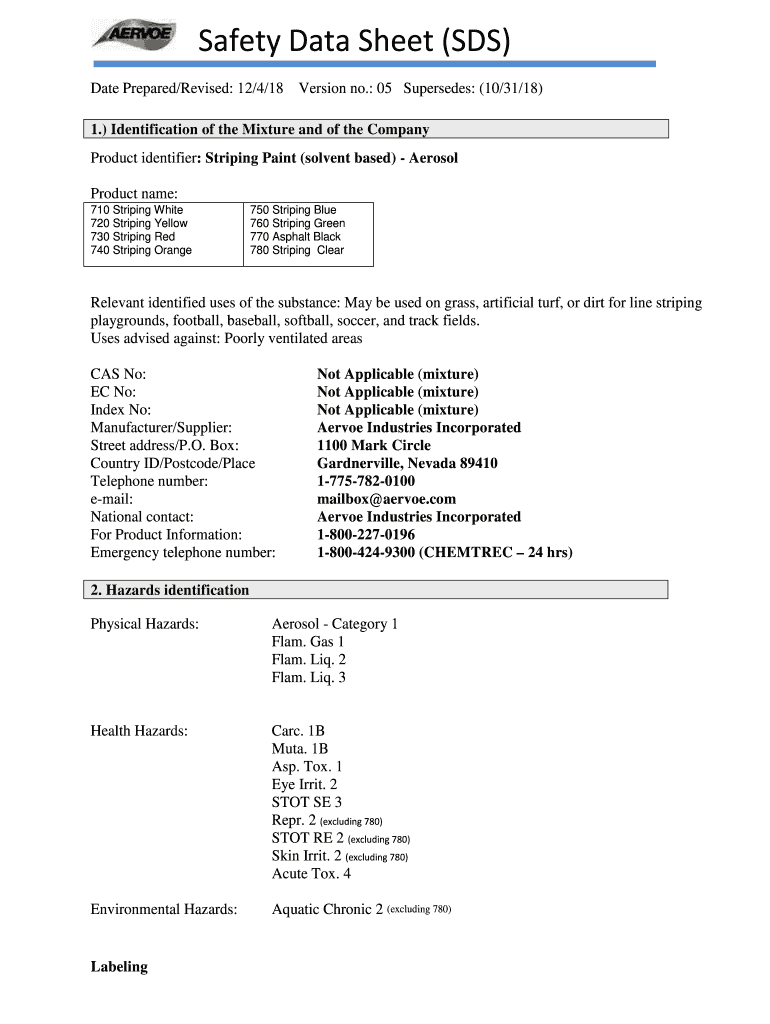 AERVOE

Safety Data Sheet (SDS)

Date Prepared/Revised: 12/4/18 Version no.: 05 Supersedes: (10/31/18)

1.) Identification of the Mixture and of the Company

Product identifier: Striping Paint (solvent based) - Aerosol

Product name:

| 710 Striping White | 750 Striping Blue |
|---|---|
| 720 Striping Yellow | 760 Striping Green |
| 730 Striping Red | 770 Asphalt Black |
| 740 Striping Orange | 780 Striping Clear |

Relevant identified uses of the substance: May be used on grass, artificial turf, or dirt for line striping playgrounds, football, baseball, softball, soccer, and track fields.
Uses advised against: Poorly ventilated areas

CAS No: Not Applicable (mixture)
EC No: Not Applicable (mixture)
Index No: Not Applicable (mixture)
Manufacturer/Supplier: Aervoe Industries Incorporated
Street address/P.O. Box: 1100 Mark Circle
Country ID/Postcode/Place Gardnerville, Nevada 89410
Telephone number: 1-775-782-0100
e-mail: mailbox@aervoe.com
National contact: Aervoe Industries Incorporated
For Product Information: 1-800-227-0196
Emergency telephone number: 1-800-424-9300 (CHEMTREC – 24 hrs)

2. Hazards identification

Physical Hazards: Aerosol - Category 1
Flam. Gas 1
Flam. Liq. 2
Flam. Liq. 3

Health Hazards: Carc. 1B
Muta. 1B
Asp. Tox. 1
Eye Irrit. 2
STOT SE 3
Repr. 2 (excluding 780)
STOT RE 2 (excluding 780)
Skin Irrit. 2 (excluding 780)
Acute Tox. 4

Environmental Hazards: Aquatic Chronic 2 (excluding 780)

Labeling